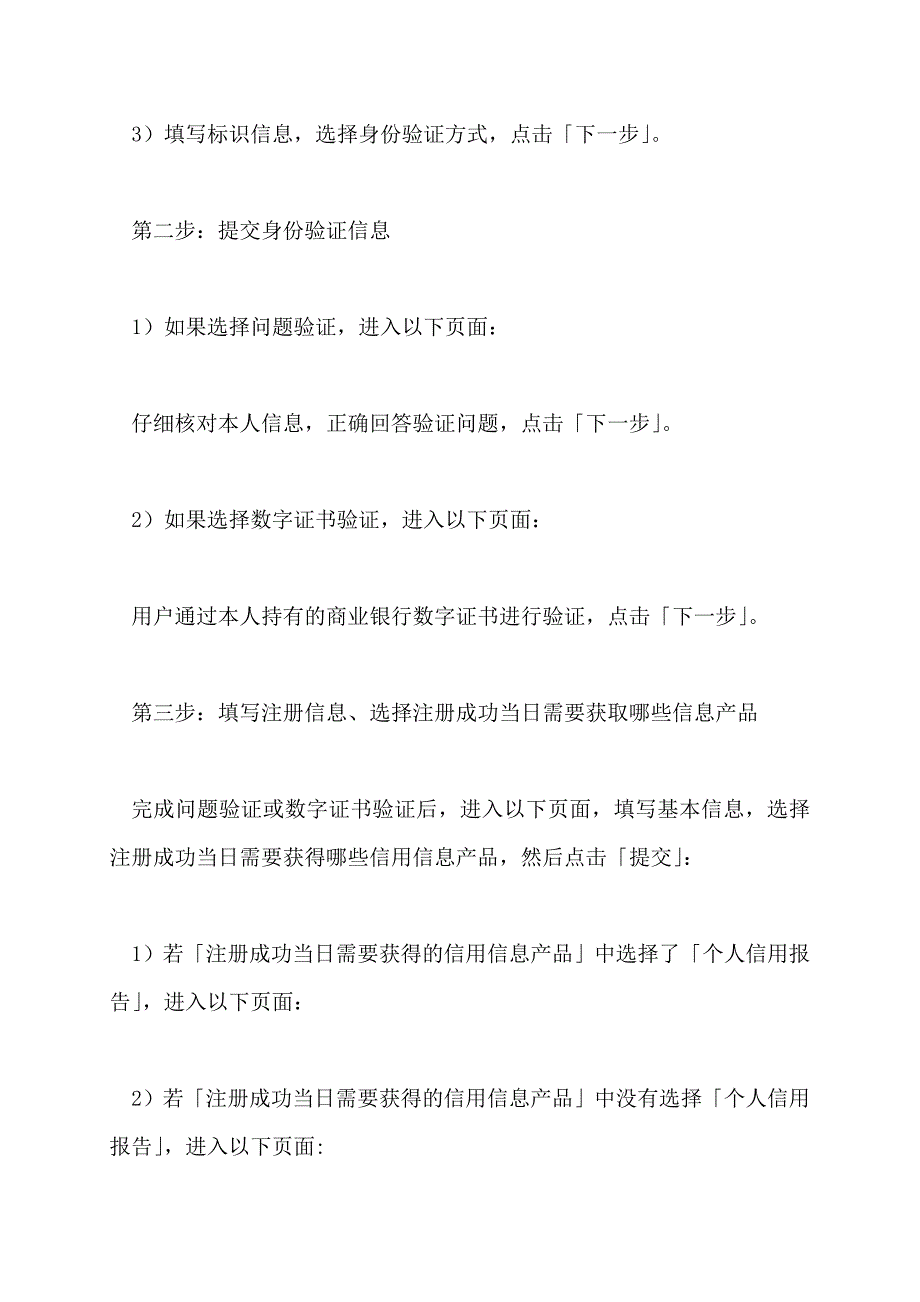 3）填写标识信息，选择身份验证方式，点击「下一步」。

第二步：提交身份验证信息

1）如果选择问题验证，进入以下页面：

仔细核对本人信息，正确回答验证问题，点击「下一步」。

2）如果选择数字证书验证，进入以下页面：

用户通过本人持有的商业银行数字证书进行验证，点击「下一步」。

第三步：填写注册信息、选择注册成功当日需要获取哪些信息产品

完成问题验证或数字证书验证后，进入以下页面，填写基本信息，选择注册成功当日需要获得哪些信用信息产品，然后点击「提交」：

1）若「注册成功当日需要获得的信用信息产品」中选择了「个人信用报告」，进入以下页面：

2）若「注册成功当日需要获得的信用信息产品」中没有选择「个人信用报告」，进入以下页面: